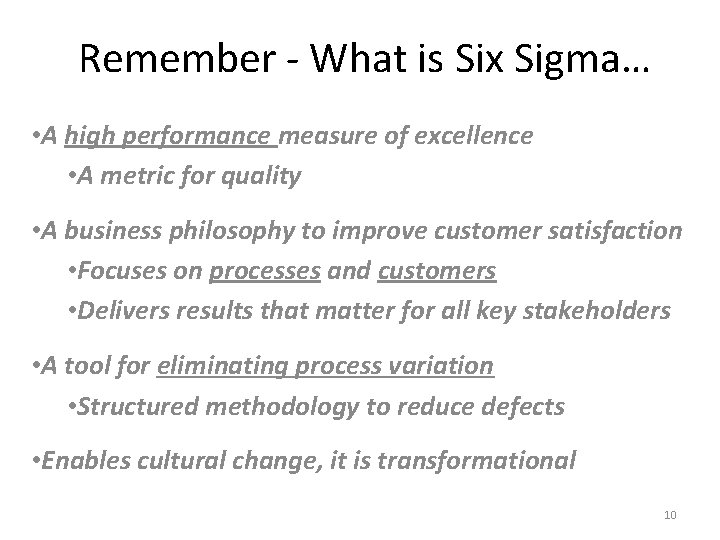 Remember - What is Six Sigma…

•A high performance measure of excellence
•A metric for quality

•A business philosophy to improve customer satisfaction
•Focuses on processes and customers
•Delivers results that matter for all key stakeholders

•A tool for eliminating process variation
•Structured methodology to reduce defects

•Enables cultural change, it is transformational

10